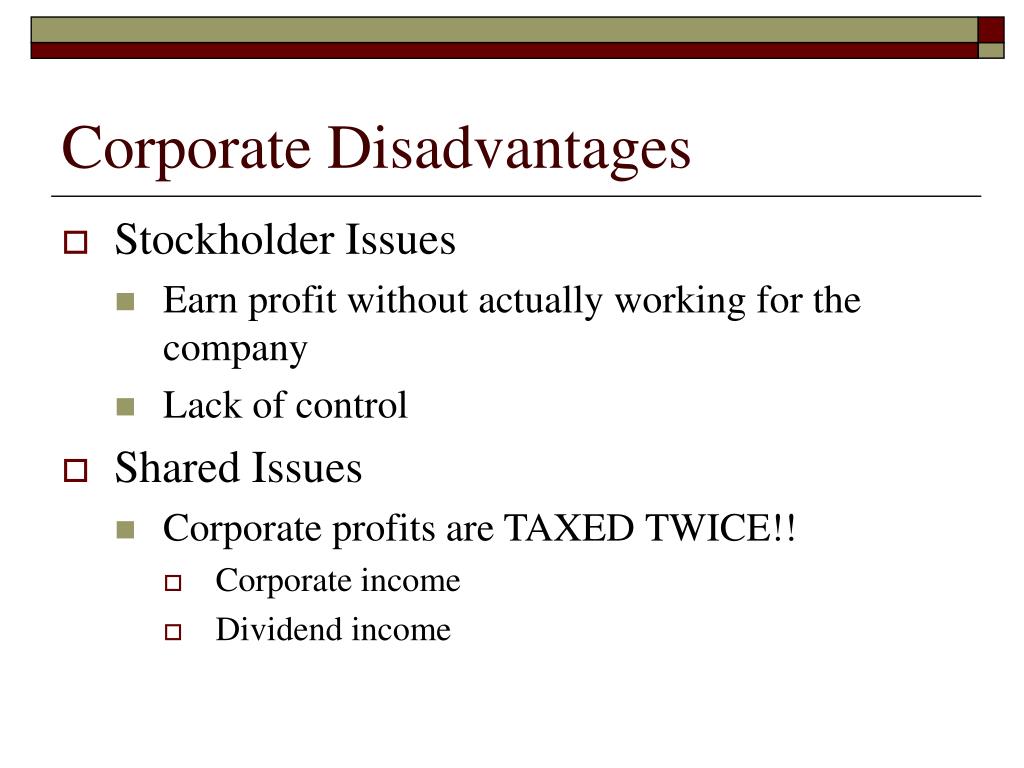 Corporate Disadvantages

Stockholder Issues

Earn profit without actually working for the company

Lack of control

Shared Issues

Corporate profits are TAXED TWICE!!

Corporate income

Dividend income